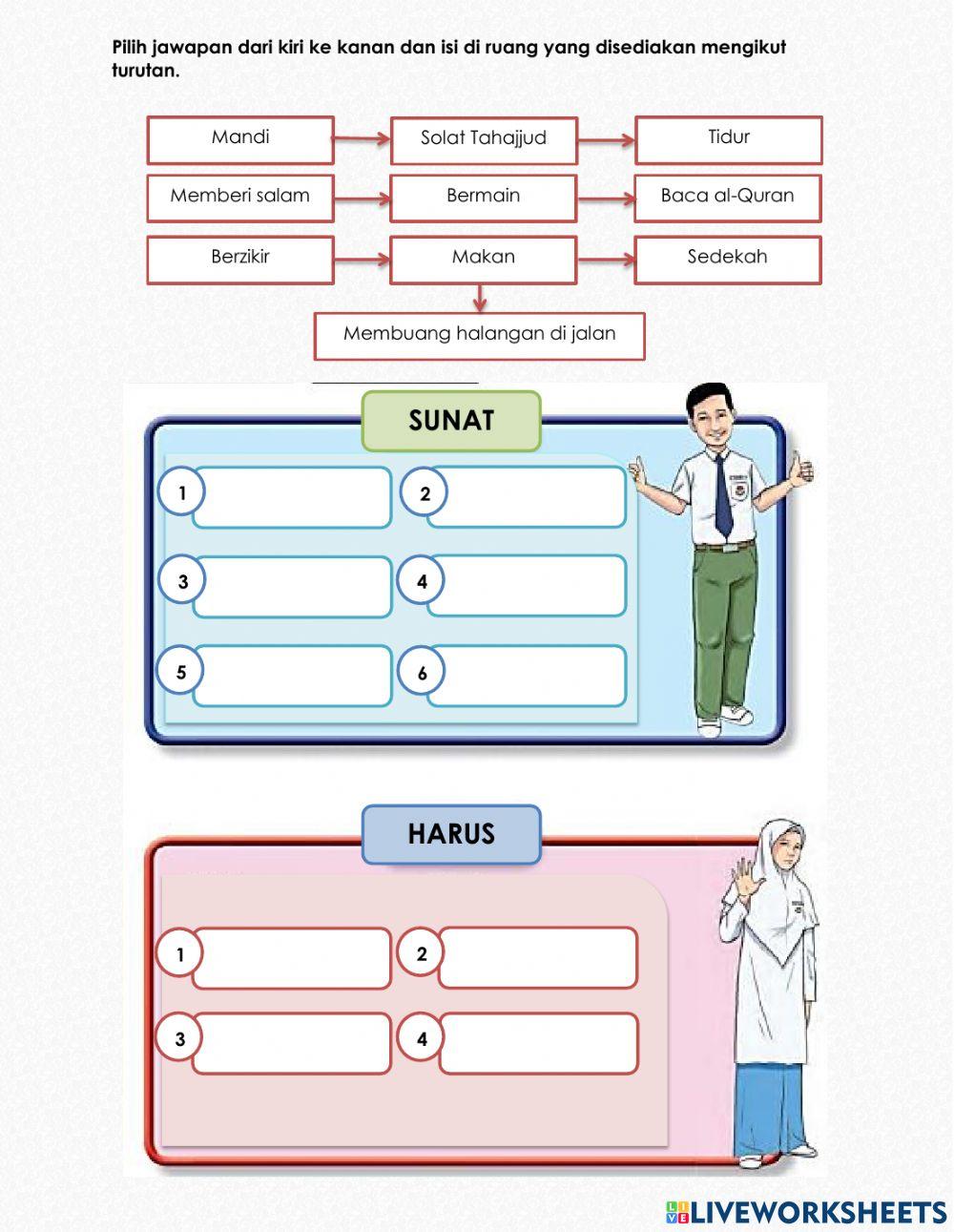 Pilih jawapan dari kiri ke kanan dan isi di ruang yang disediakan mengikut turutan.

Mandi

Solat Tahajjud

Tidur

Memberi salam

Bermain

Baca al-Quran

Berzikir

Makan

Sedekah

Membuang halangan di jalan

SUNAT

1

2

3

4

5

6

HARUS

1

2

3

4

LIVEWORKSHEETS